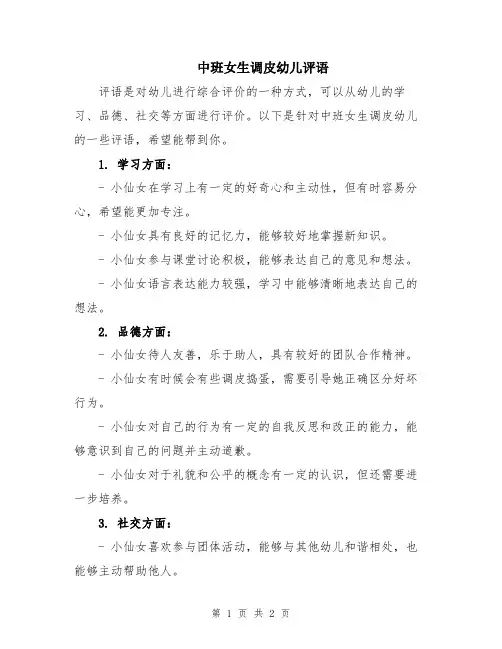 中班女生调皮幼儿评语

评语是对幼儿进行综合评价的一种方式，可以从幼儿的学习、品德、社交等方面进行评价。以下是针对中班女生调皮幼儿的一些评语，希望能帮到你。

1. 学习方面：

- 小仙女在学习上有一定的好奇心和主动性，但有时容易分心，希望能更加专注。

- 小仙女具有良好的记忆力，能够较好地掌握新知识。

- 小仙女参与课堂讨论积极，能够表达自己的意见和想法。

- 小仙女语言表达能力较强，学习中能够清晰地表达自己的想法。

2. 品德方面：

- 小仙女待人友善，乐于助人，具有较好的团队合作精神。

- 小仙女有时候会有些调皮捣蛋，需要引导她正确区分好坏行为。

- 小仙女对自己的行为有一定的自我反思和改正的能力，能够意识到自己的问题并主动道歉。

- 小仙女对于礼貌和公平的概念有一定的认识，但还需要进一步培养。

3. 社交方面：

- 小仙女喜欢参与团体活动，能够与其他幼儿和谐相处，也能够主动帮助他人。

第 1 页 共 2 页